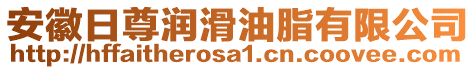 安徽日尊润滑油脂有限公司
http://hffaitherosa1.cn.coovee.com